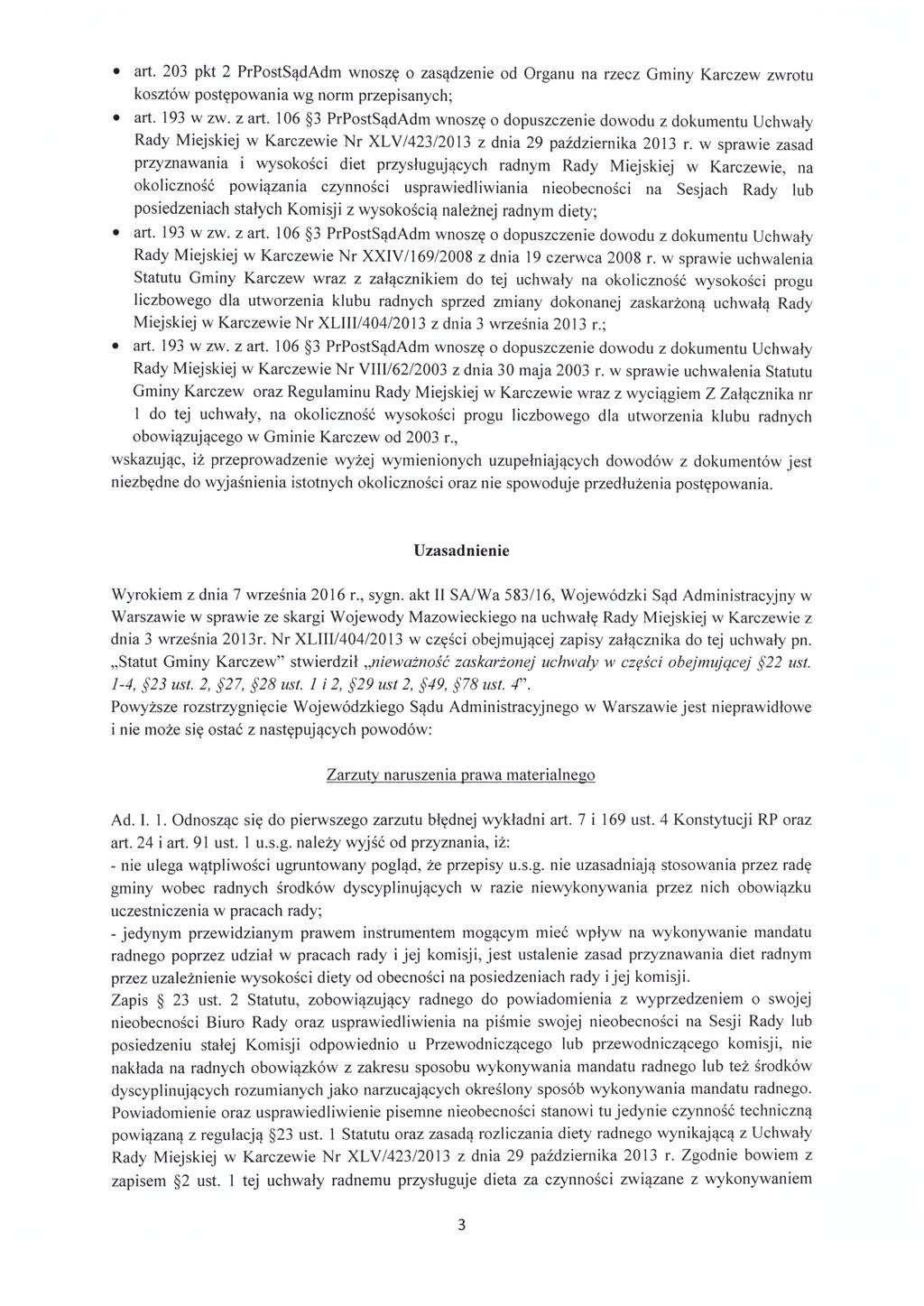 • art. 203 pkt 2 PrPostSądAdm wnoszę o zasądzenie od Organu na rzecz Gminy Karczew zwrotu kosztów postępowania wg norm przepisanych;
• art. 193 w zw. z art. 106 §3 PrPostSądAdm wnoszę o dopuszczenie dowodu z dokumentu Uchwały Rady Miejskiej w Karczewie Nr XLV/423/2013 z dnia 29 października 2013 r. w sprawie zasad przyznawania i wysokości diet przysługujących radnym Rady Miejskiej w Karczewie, na okoliczność powiązania czynności usprawiedliwiania nieobecności na Sesjach Rady lub posiedzeniach stałych Komisji z wysokością należnej radnym diety;
• art. 193 w zw. z art. 106 §3 PrPostSądAdm wnoszę o dopuszczenie dowodu z dokumentu Uchwały Rady Miejskiej w Karczewie Nr XXIV/169/2008 z dnia 19 czerwca 2008 r. w sprawie uchwalenia Statutu Gminy Karczew wraz z załącznikiem do tej uchwały na okoliczność wysokości progu liczbowego dla utworzenia klubu radnych sprzed zmiany dokonanej zaskarżoną uchwałą Rady Miejskiej w Karczewie Nr XLIII/404/2013 z dnia 3 września 2013 r.;
• art. 193 w zw. z art. 106 §3 PrPostSądAdm wnoszę o dopuszczenie dowodu z dokumentu Uchwały Rady Miejskiej w Karczewie Nr VIII/62/2003 z dnia 30 maja 2003 r. w sprawie uchwalenia Statutu Gminy Karczew oraz Regulaminu Rady Miejskiej w Karczewie wraz z wyciągiem Z Załącznika nr 1 do tej uchwały, na okoliczność wysokości progu liczbowego dla utworzenia klubu radnych obowiązującego w Gminie Karczew od 2003 r.,
wskazując, iż przeprowadzenie wyżej wymienionych uzupełniających dowodów z dokumentów jest niezbędne do wyjaśnienia istotnych okoliczności oraz nie spowoduje przedłużenia postępowania.

Uzasadnienie

Wyrokiem z dnia 7 września 2016 r., sygn. akt II SA/Wa 583/16, Wojewódzki Sąd Administracyjny w Warszawie w sprawie ze skargi Wojewody Mazowieckiego na uchwałę Rady Miejskiej w Karczewie z dnia 3 września 2013r. Nr XLIII/404/2013 w części obejmującej zapisy załącznika do tej uchwały pn. „Statut Gminy Karczew" stwierdził „nieważność zaskarżonej uchwały w części obejmującej §22 ust. 1-4, §23 ust. 2, §27, §28 ust. 1 i 2, §29 ust 2, §49, §78 ust. 4".
Powyższe rozstrzygnięcie Wojewódzkiego Sądu Administracyjnego w Warszawie jest nieprawidłowe i nie może się ostać z następujących powodów:

Zarzuty naruszenia prawa materialnego

Ad. I. 1. Odnosząc się do pierwszego zarzutu błędnej wykładni art. 7 i 169 ust. 4 Konstytucji RP oraz art. 24 i art. 91 ust. 1 u.s.g. należy wyjść od przyznania, iż:
- nie ulega wątpliwości ugruntowany pogląd, że przepisy u.s.g. nie uzasadniają stosowania przez radę gminy wobec radnych środków dyscyplinujących w razie niewykonywania przez nich obowiązku uczestniczenia w pracach rady;
- jedynym przewidzianym prawem instrumentem mogącym mieć wpływ na wykonywanie mandatu radnego poprzez udział w pracach rady i jej komisji, jest ustalenie zasad przyznawania diet radnym przez uzależnienie wysokości diety od obecności na posiedzeniach rady i jej komisji.
Zapis § 23 ust. 2 Statutu, zobowiązujący radnego do powiadomienia z wyprzedzeniem o swojej nieobecności Biuro Rady oraz usprawiedliwienia na piśmie swojej nieobecności na Sesji Rady lub posiedzeniu stałej Komisji odpowiednio u Przewodniczącego lub przewodniczącego komisji, nie nakłada na radnych obowiązków z zakresu sposobu wykonywania mandatu radnego lub też środków dyscyplinujących rozumianych jako narzucających określony sposób wykonywania mandatu radnego. Powiadomienie oraz usprawiedliwienie pisemne nieobecności stanowi tu jedynie czynność techniczną powiązaną z regulacją §23 ust. 1 Statutu oraz zasadą rozliczania diety radnego wynikającą z Uchwały Rady Miejskiej w Karczewie Nr XLV/423/2013 z dnia 29 października 2013 r. Zgodnie bowiem z zapisem §2 ust. 1 tej uchwały radnemu przysługuje dieta za czynności związane z wykonywaniem

3